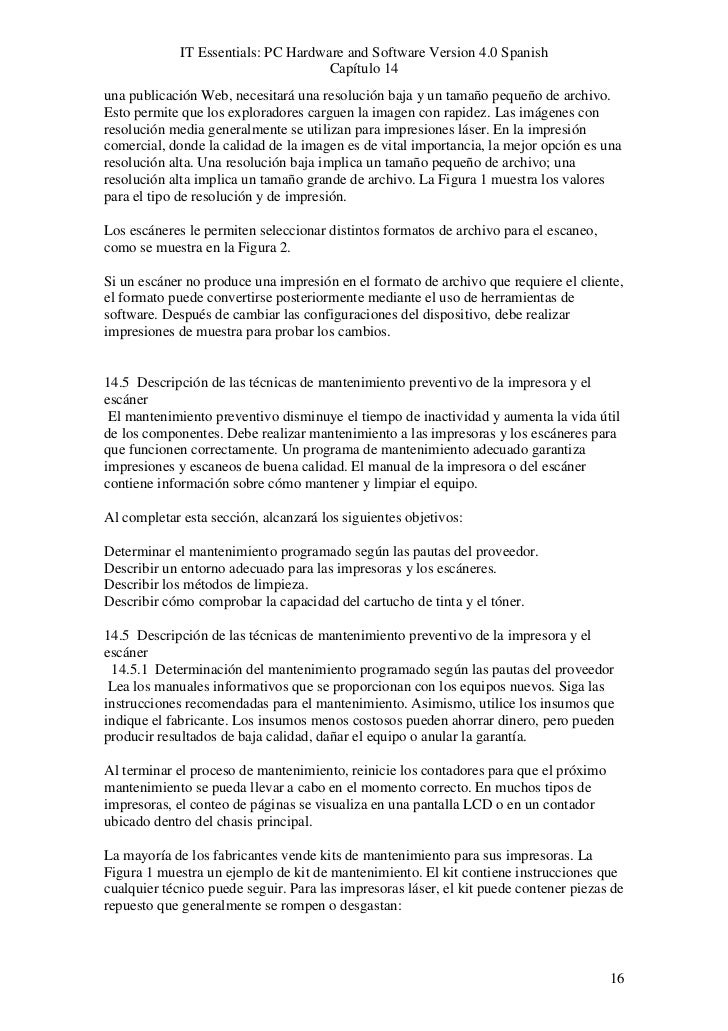 IT Essentials: PC Hardware and Software Version 4.0 Spanish
Capítulo 14

una publicación Web, necesitará una resolución baja y un tamaño pequeño de archivo. Esto permite que los exploradores carguen la imagen con rapidez. Las imágenes con resolución media generalmente se utilizan para impresiones láser. En la impresión comercial, donde la calidad de la imagen es de vital importancia, la mejor opción es una resolución alta. Una resolución baja implica un tamaño pequeño de archivo; una resolución alta implica un tamaño grande de archivo. La Figura 1 muestra los valores para el tipo de resolución y de impresión.

Los escáneres le permiten seleccionar distintos formatos de archivo para el escaneo, como se muestra en la Figura 2.

Si un escáner no produce una impresión en el formato de archivo que requiere el cliente, el formato puede convertirse posteriormente mediante el uso de herramientas de software. Después de cambiar las configuraciones del dispositivo, debe realizar impresiones de muestra para probar los cambios.

14.5 Descripción de las técnicas de mantenimiento preventivo de la impresora y el escáner
El mantenimiento preventivo disminuye el tiempo de inactividad y aumenta la vida útil de los componentes. Debe realizar mantenimiento a las impresoras y los escáneres para que funcionen correctamente. Un programa de mantenimiento adecuado garantiza impresiones y escaneos de buena calidad. El manual de la impresora o del escáner contiene información sobre cómo mantener y limpiar el equipo.

Al completar esta sección, alcanzará los siguientes objetivos:

Determinar el mantenimiento programado según las pautas del proveedor.
Describir un entorno adecuado para las impresoras y los escáneres.
Describir los métodos de limpieza.
Describir cómo comprobar la capacidad del cartucho de tinta y el tóner.

14.5 Descripción de las técnicas de mantenimiento preventivo de la impresora y el escáner
14.5.1 Determinación del mantenimiento programado según las pautas del proveedor
Lea los manuales informativos que se proporcionan con los equipos nuevos. Siga las instrucciones recomendadas para el mantenimiento. Asimismo, utilice los insumos que indique el fabricante. Los insumos menos costosos pueden ahorrar dinero, pero pueden producir resultados de baja calidad, dañar el equipo o anular la garantía.

Al terminar el proceso de mantenimiento, reinicie los contadores para que el próximo mantenimiento se pueda llevar a cabo en el momento correcto. En muchos tipos de impresoras, el conteo de páginas se visualiza en una pantalla LCD o en un contador ubicado dentro del chasis principal.

La mayoría de los fabricantes vende kits de mantenimiento para sus impresoras. La Figura 1 muestra un ejemplo de kit de mantenimiento. El kit contiene instrucciones que cualquier técnico puede seguir. Para las impresoras láser, el kit puede contener piezas de repuesto que generalmente se rompen o desgastan:

16